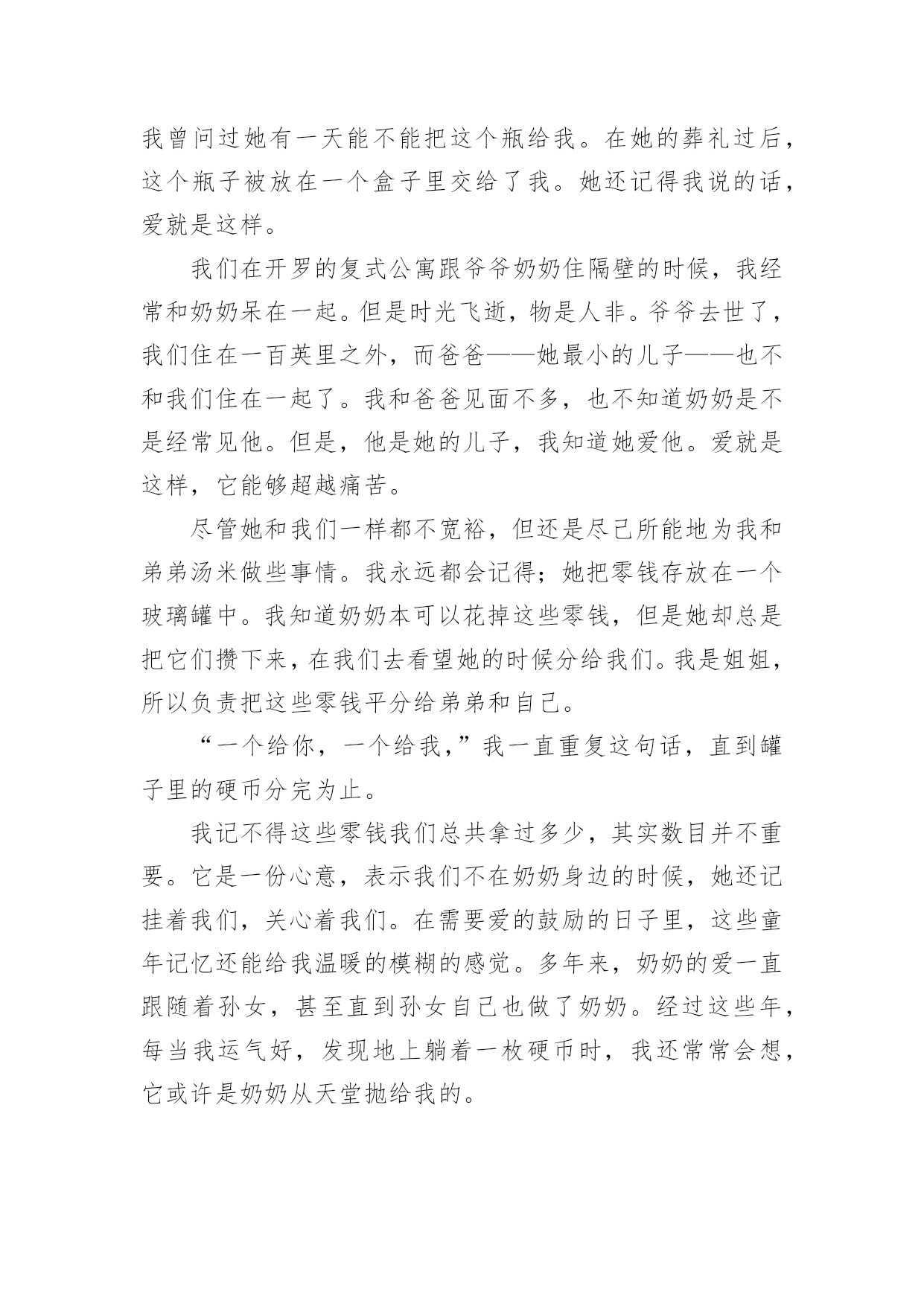 我曾问过她有一天能不能把这个瓶给我。在她的葬礼过后，这个瓶子被放在一个盒子里交给了我。她还记得我说的话，爱就是这样。

我们在开罗的复式公寓跟爷爷奶奶住隔壁的时候，我经常和奶奶呆在一起。但是时光飞逝，物是人非。爷爷去世了，我们住在一百英里之外，而爸爸——她最小的儿子——也不和我们住在一起了。我和爸爸见面不多，也不知道奶奶是不是经常见他。但是，他是她的儿子，我知道她爱他。爱就是这样，它能够超越痛苦。

尽管她和我们一样都不宽裕，但还是尽己所能地为我和弟弟汤米做些事情。我永远都会记得；她把零钱存放在一个玻璃罐中。我知道奶奶本可以花掉这些零钱，但是她却总是把它们攒下来，在我们去看望她的时候分给我们。我是姐姐，所以负责把这些零钱平分给弟弟和自己。

“一个给你，一个给我，”我一直重复这句话，直到罐子里的硬币分完为止。

我记不得这些零钱我们总共拿过多少，其实数目并不重要。它是一份心意，表示我们不在奶奶身边的时候，她还记挂着我们，关心着我们。在需要爱的鼓励的日子里，这些童年记忆还能给我温暖的模糊的感觉。多年来，奶奶的爱一直跟随着孙女，甚至直到孙女自己也做了奶奶。经过这些年，每当我运气好，发现地上躺着一枚硬币时，我还常常会想，它或许是奶奶从天堂抛给我的。